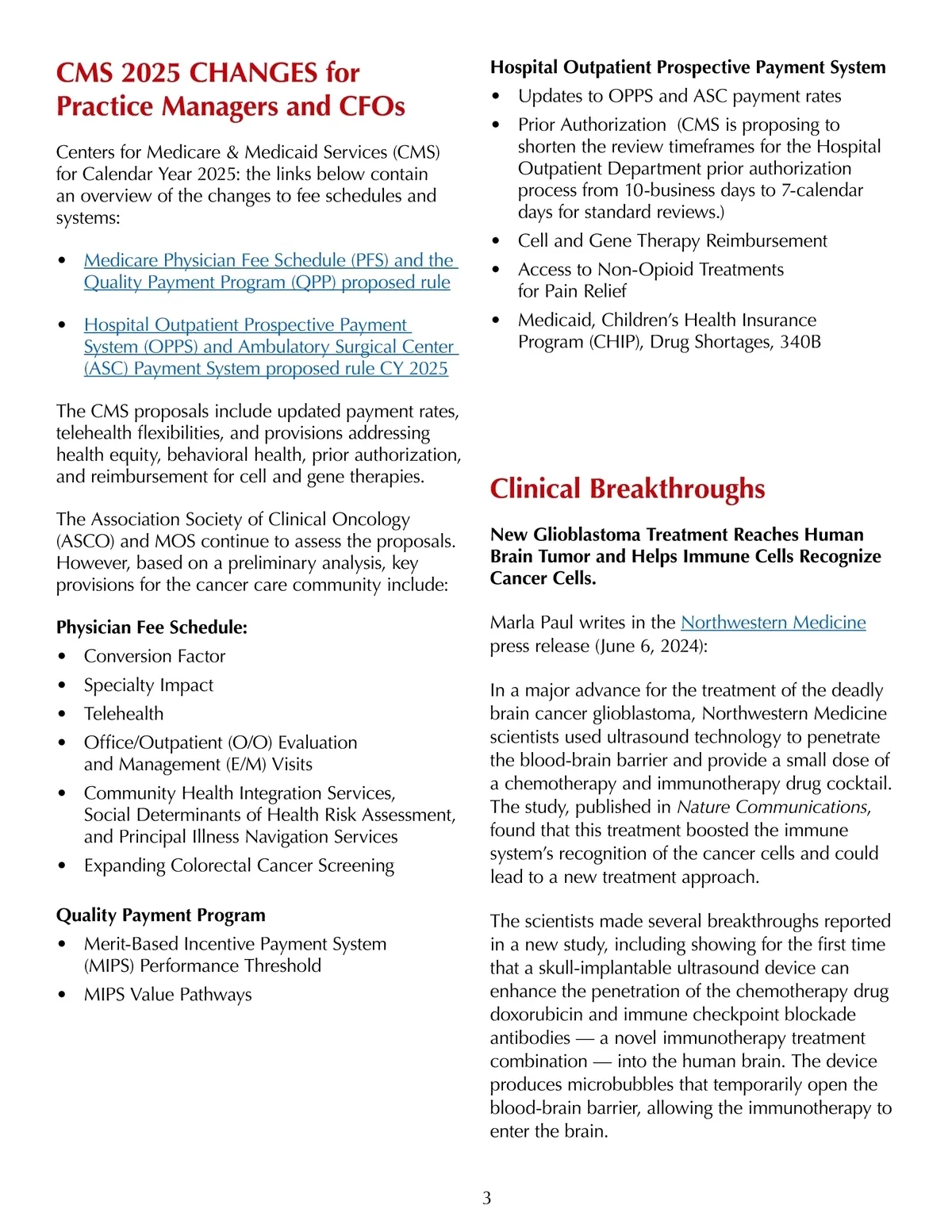 CMS 2025 CHANGES for Practice Managers and CFOs

Centers for Medicare & Medicaid Services (CMS) for Calendar Year 2025: the links below contain an overview of the changes to fee schedules and systems:

• Medicare Physician Fee Schedule (PFS) and the Quality Payment Program (QPP) proposed rule

• Hospital Outpatient Prospective Payment System (OPPS) and Ambulatory Surgical Center (ASC) Payment System proposed rule CY 2025

The CMS proposals include updated payment rates, telehealth flexibilities, and provisions addressing health equity, behavioral health, prior authorization, and reimbursement for cell and gene therapies.

The Association Society of Clinical Oncology (ASCO) and MOS continue to assess the proposals. However, based on a preliminary analysis, key provisions for the cancer care community include:

Physician Fee Schedule:
• Conversion Factor
• Specialty Impact
• Telehealth
• Office/Outpatient (O/O) Evaluation and Management (E/M) Visits
• Community Health Integration Services, Social Determinants of Health Risk Assessment, and Principal Illness Navigation Services
• Expanding Colorectal Cancer Screening

Quality Payment Program
• Merit-Based Incentive Payment System (MIPS) Performance Threshold
• MIPS Value Pathways

Hospital Outpatient Prospective Payment System
• Updates to OPPS and ASC payment rates
• Prior Authorization (CMS is proposing to shorten the review timeframes for the Hospital Outpatient Department prior authorization process from 10-business days to 7-calendar days for standard reviews.)
• Cell and Gene Therapy Reimbursement
• Access to Non-Opioid Treatments for Pain Relief
• Medicaid, Children's Health Insurance Program (CHIP), Drug Shortages, 340B

Clinical Breakthroughs

New Glioblastoma Treatment Reaches Human Brain Tumor and Helps Immune Cells Recognize Cancer Cells.

Marla Paul writes in the Northwestern Medicine press release (June 6, 2024):

In a major advance for the treatment of the deadly brain cancer glioblastoma, Northwestern Medicine scientists used ultrasound technology to penetrate the blood-brain barrier and provide a small dose of a chemotherapy and immunotherapy drug cocktail. The study, published in Nature Communications, found that this treatment boosted the immune system's recognition of the cancer cells and could lead to a new treatment approach.

The scientists made several breakthroughs reported in a new study, including showing for the first time that a skull-implantable ultrasound device can enhance the penetration of the chemotherapy drug doxorubicin and immune checkpoint blockade antibodies — a novel immunotherapy treatment combination — into the human brain. The device produces microbubbles that temporarily open the blood-brain barrier, allowing the immunotherapy to enter the brain.

3